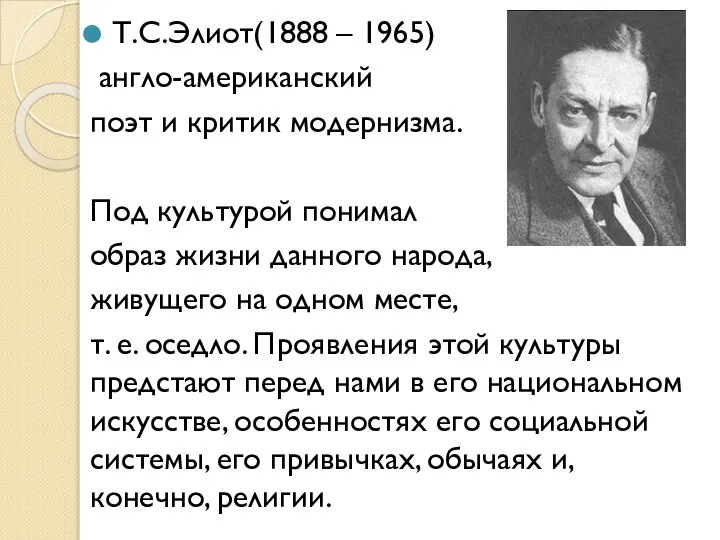 Т.С.Элиот(1888 – 1965) англо-американский поэт и критик модернизма.

Под культурой понимал образ жизни данного народа, живущего на одном месте, т. е. оседло. Проявления этой культуры предстают перед нами в его национальном искусстве, особенностях его социальной системы, его привычках, обычаях и, конечно, религии.